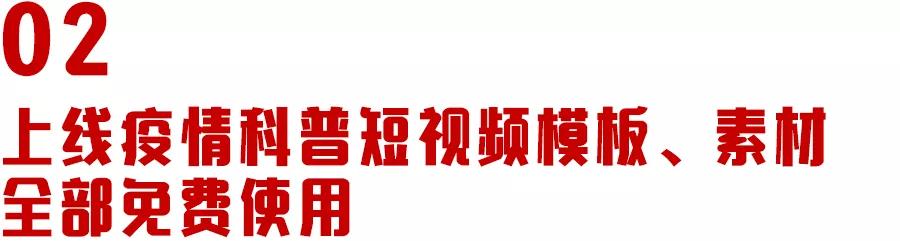 02
上线疫情科普短视频模板、素材全部免费使用